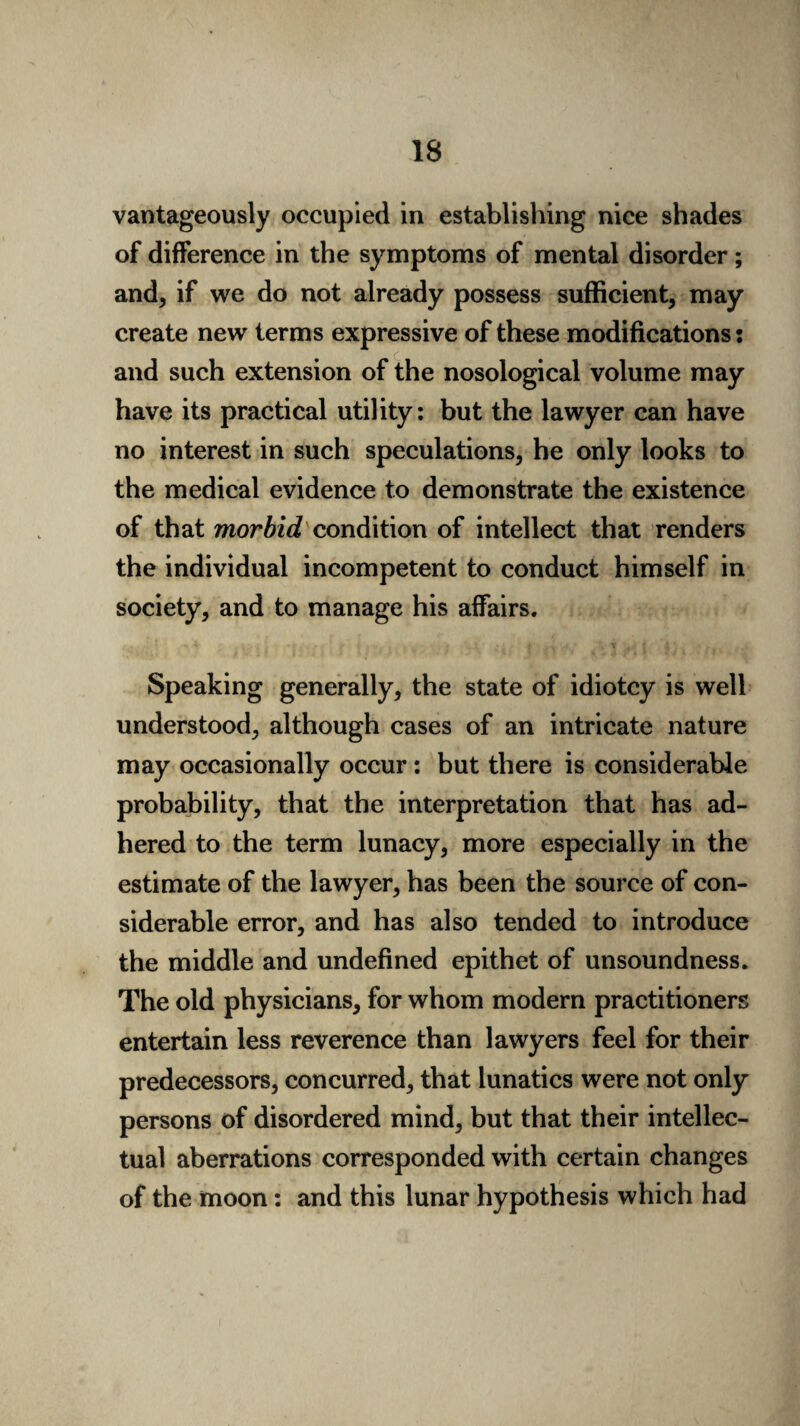 18

vantageously occupied in establishing nice shades of difference in the symptoms of mental disorder; and, if we do not already possess sufficient, may create new terms expressive of these modifications: and such extension of the nosological volume may have its practical utility: but the lawyer can have no interest in such speculations, he only looks to the medical evidence to demonstrate the existence of that morbid condition of intellect that renders the individual incompetent to conduct himself in society, and to manage his affairs.

Speaking generally, the state of idiotcy is well understood, although cases of an intricate nature may occasionally occur: but there is considerable probability, that the interpretation that has adhered to the term lunacy, more especially in the estimate of the lawyer, has been the source of considerable error, and has also tended to introduce the middle and undefined epithet of unsoundness. The old physicians, for whom modern practitioners entertain less reverence than lawyers feel for their predecessors, concurred, that lunatics were not only persons of disordered mind, but that their intellectual aberrations corresponded with certain changes of the moon: and this lunar hypothesis which had